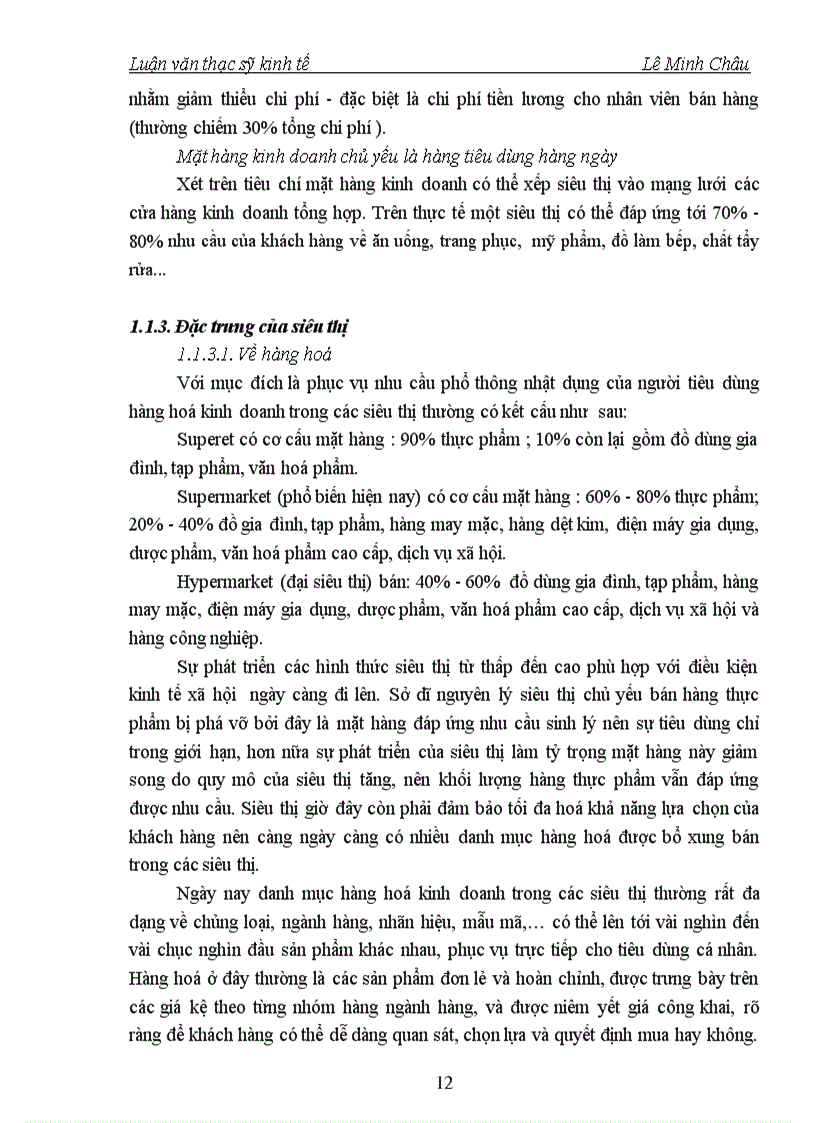 Luận văn thạc sỹ kinh tế Lê Minh Châu

nhằm giảm thiểu chi phí - đặc biệt là chi phí tiền lương cho nhân viên bán hàng (thường chiếm 30% tổng chi phí ).

Mặt hàng kinh doanh chủ yếu là hàng tiêu dùng hàng ngày

Xét trên tiêu chí mặt hàng kinh doanh có thể xếp siêu thị vào mạng lưới các cửa hàng kinh doanh tổng hợp. Trên thực tế một siêu thị có thể đáp ứng tới 70% - 80% nhu cầu của khách hàng về ăn uống, trang phục, mỹ phẩm, đồ làm bếp, chất tẩy rửa...

1.1.3. Đặc trưng của siêu thị

1.1.3.1. Về hàng hoá

Với mục đích là phục vụ nhu cầu phổ thông nhật dụng của người tiêu dùng hàng hoá kinh doanh trong các siêu thị thường có kết cấu như sau:

Superet có cơ cấu mặt hàng : 90% thực phẩm ; 10% còn lại gồm đồ dùng gia đình, tạp phẩm, văn hoá phẩm.

Supermarket (phổ biến hiện nay) có cơ cấu mặt hàng : 60% - 80% thực phẩm; 20% - 40% đồ gia đình, tạp phẩm, hàng may mặc, hàng dệt kim, điện máy gia dụng, dược phẩm, văn hoá phẩm cao cấp, dịch vụ xã hội.

Hypermarket (đại siêu thị) bán: 40% - 60% đồ dùng gia đình, tạp phẩm, hàng may mặc, điện máy gia dụng, dược phẩm, văn hoá phẩm cao cấp, dịch vụ xã hội và hàng công nghiệp.

Sự phát triển các hình thức siêu thị từ thấp đến cao phù hợp với điều kiện kinh tế xã hội ngày càng đi lên. Sở dĩ nguyên lý siêu thị chủ yếu bán hàng thực phẩm bị phá vỡ bởi đây là mặt hàng đáp ứng nhu cầu sinh lý nên sự tiêu dùng chỉ trong giới hạn, hơn nữa sự phát triển của siêu thị làm tỷ trọng mặt hàng này giảm song do quy mô của siêu thị tăng, nên khối lượng hàng thực phẩm vẫn đáp ứng được nhu cầu. Siêu thị giờ đây còn phải đảm bảo tối đa hoá khả năng lựa chọn của khách hàng nên càng ngày càng có nhiều danh mục hàng hoá được bổ xung bán trong các siêu thị.

Ngày nay danh mục hàng hoá kinh doanh trong các siêu thị thường rất đa dạng về chủng loại, ngành hàng, nhãn hiệu, mẫu mã,… có thể lên tới vài nghìn đến vài chục nghìn đầu sản phẩm khác nhau, phục vụ trực tiếp cho tiêu dùng cá nhân. Hàng hoá ở đây thường là các sản phẩm đơn lẻ và hoàn chỉnh, được trưng bày trên các giá kệ theo từng nhóm hàng ngành hàng, và được niêm yết giá công khai, rõ ràng để khách hàng có thể dễ dàng quan sát, chọn lựa và quyết định mua hay không.

12